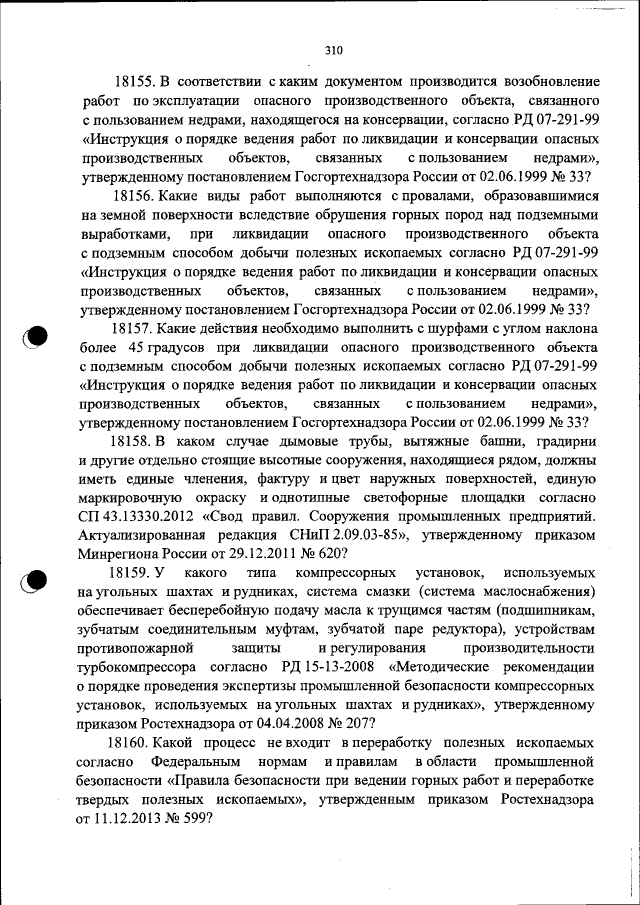 310

18155. В соответствии с каким документом производится возобновление работ по эксплуатации опасного производственного объекта, связанного с пользованием недрами, находящегося на консервации, согласно РД 07-291-99 «Инструкция о порядке ведения работ по ликвидации и консервации опасных производственных объектов, связанных с пользованием недрами», утвержденному постановлением Госгортехнадзора России от 02.06.1999 № 33?

18156. Какие виды работ выполняются с провалами, образовавшимися на земной поверхности вследствие обрушения горных пород над подземными выработками, при ликвидации опасного производственного объекта с подземным способом добычи полезных ископаемых согласно РД 07-291-99 «Инструкция о порядке ведения работ по ликвидации и консервации опасных производственных объектов, связанных с пользованием недрами», утвержденному постановлением Госгортехнадзора России от 02.06.1999 № 33?

18157. Какие действия необходимо выполнить с шурфами с углом наклона более 45 градусов при ликвидации опасного производственного объекта с подземным способом добычи полезных ископаемых согласно РД 07-291-99 «Инструкция о порядке ведения работ по ликвидации и консервации опасных производственных объектов, связанных с пользованием недрами», утвержденному постановлением Госгортехнадзора России от 02.06.1999 № 33?

18158. В каком случае дымовые трубы, вытяжные башни, градирни и другие отдельно стоящие высотные сооружения, находящиеся рядом, должны иметь единые членения, фактуру и цвет наружных поверхностей, единую маркировочную окраску и однотипные светофорные площадки согласно СП 43.13330.2012 «Свод правил. Сооружения промышленных предприятий. Актуализированная редакция СНиП 2.09.03-85», утвержденному приказом Минрегиона России от 29.12.2011 № 620?

18159. У какого типа компрессорных установок, используемых на угольных шахтах и рудниках, система смазки (система маслоснабжения) обеспечивает бесперебойную подачу масла к трущимся частям (подшипникам, зубчатым соединительным муфтам, зубчатой паре редуктора), устройствам противопожарной защиты и регулирования производительности турбокомпрессора согласно РД 15-13-2008 «Методические рекомендации о порядке проведения экспертизы промышленной безопасности компрессорных установок, используемых на угольных шахтах и рудниках», утвержденному приказом Ростехнадзора от 04.04.2008 № 207?

18160. Какой процесс не входит в переработку полезных ископаемых согласно Федеральным нормам и правилам в области промышленной безопасности «Правила безопасности при ведении горных работ и переработке твердых полезных ископаемых», утвержденным приказом Ростехнадзора от 11.12.2013 № 599?